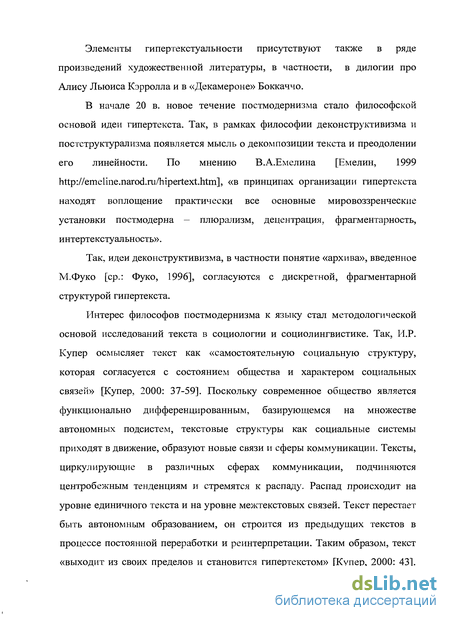 Элементы гипертекстуальности присутствуют также в ряде произведений художественной литературы, в частности, в дилогии про Алису Льюиса Кэрролла и в «Декамероне» Боккаччо.

В начале 20 в. новое течение постмодернизма стало философской основой идеи гипертекста. Так, в рамках философии деконструктивизма и постструктурализма появляется мысль о декомпозиции текста и преодолении его линейности. По мнению В.А.Емелина [Емелин, 1999 http://emeline.narod.ru/hipertext.htm], «в принципах организации гипертекста находят воплощение практически все основные мировоззренческие установки постмодерна – плюрализм, децентрация, фрагментарность, интертекстуальность».

Так, идеи деконструктивизма, в частности понятие «архива», введенное М.Фуко [ср.: Фуко, 1996], согласуются с дискретной, фрагментарной структурой гипертекста.

Интерес философов постмодернизма к языку стал методологической основой исследований текста в социологии и социолингвистике. Так, И.Р. Купер осмысляет текст как «самостоятельную социальную структуру, которая согласуется с состоянием общества и характером социальных связей» [Купер, 2000: 37-59]. Поскольку современное общество является функционально дифференцированным, базирующемся на множестве автономных подсистем, текстовые структуры как социальные системы приходят в движение, образуют новые связи и сферы коммуникации. Тексты, циркулирующие в различных сферах коммуникации, подчиняются центробежным тенденциям и стремятся к распаду. Распад происходит на уровне единичного текста и на уровне межтекстовых связей. Текст перестает быть автономным образованием, он строится из предыдущих текстов в процессе постоянной переработки и реинтерпретации. Таким образом, текст «выходит из своих пределов и становится гипертекстом» [Купер, 2000: 43].

dsLib.net
библиотека диссертаций